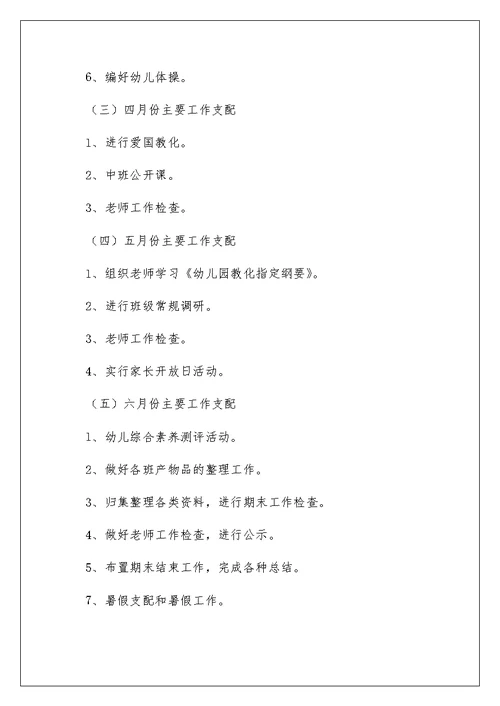 6、编好幼儿体操。

（三）四月份主要工作支配

1、进行爱国教化。

2、中班公开课。

3、老师工作检查。

（四）五月份主要工作支配

1、组织老师学习《幼儿园教化指定纲要》。

2、进行班级常规调研。

3、老师工作检查。

4、实行家长开放日活动。

（五）六月份主要工作支配

1、幼儿综合素养测评活动。

2、做好各班产物品的整理工作。

3、归集整理各类资料，进行期末工作检查。

4、做好老师工作检查，进行公示。

5、布置期末结束工作，完成各种总结。

7、暑假支配和暑假工作。